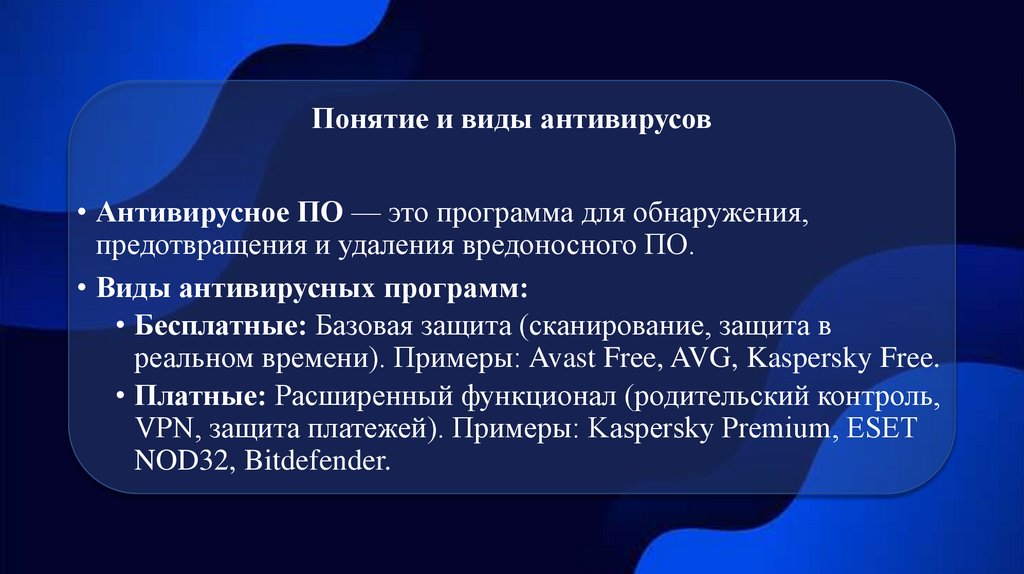 Понятие и виды антивирусов

• Антивирусное ПО — это программа для обнаружения, предотвращения и удаления вредоносного ПО.

• Виды антивирусных программ:

• Бесплатные: Базовая защита (сканирование, защита в реальном времени). Примеры: Avast Free, AVG, Kaspersky Free.

• Платные: Расширенный функционал (родительский контроль, VPN, защита платежей). Примеры: Kaspersky Premium, ESET NOD32, Bitdefender.